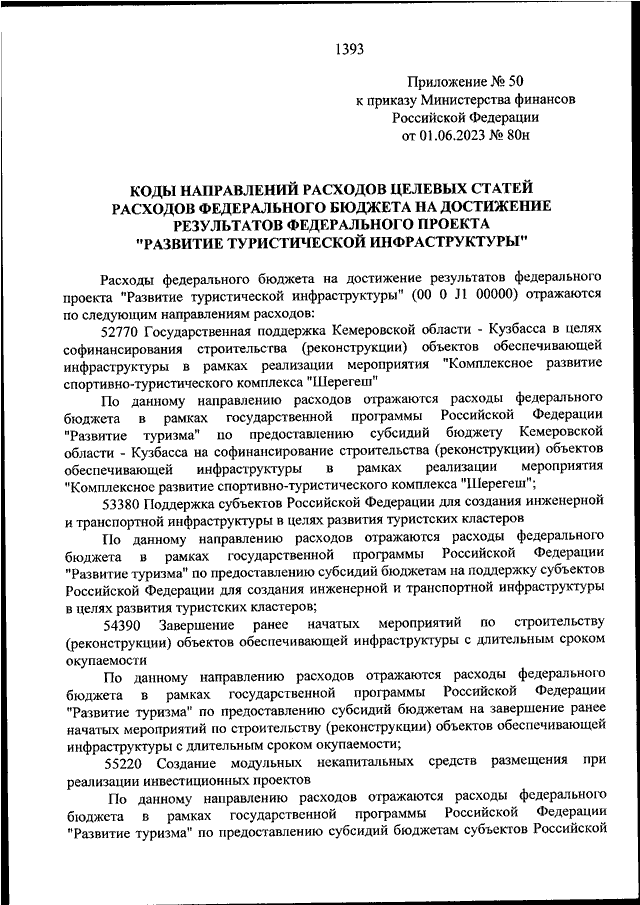 1393

Приложение № 50
к приказу Министерства финансов
Российской Федерации
от 01.06.2023 № 80н

КОДЫ НАПРАВЛЕНИЙ РАСХОДОВ ЦЕЛЕВЫХ СТАТЕЙ РАСХОДОВ ФЕДЕРАЛЬНОГО БЮДЖЕТА НА ДОСТИЖЕНИЕ РЕЗУЛЬТАТОВ ФЕДЕРАЛЬНОГО ПРОЕКТА "РАЗВИТИЕ ТУРИСТИЧЕСКОЙ ИНФРАСТРУКТУРЫ"

Расходы федерального бюджета на достижение результатов федерального проекта "Развитие туристической инфраструктуры" (00 0 J1 00000) отражаются по следующим направлениям расходов:

52770 Государственная поддержка Кемеровской области - Кузбасса в целях софинансирования строительства (реконструкции) объектов обеспечивающей инфраструктуры в рамках реализации мероприятия "Комплексное развитие спортивно-туристического комплекса "Шерегеш"

По данному направлению расходов отражаются расходы федерального бюджета в рамках государственной программы Российской Федерации "Развитие туризма" по предоставлению субсидий бюджету Кемеровской области - Кузбасса на софинансирование строительства (реконструкции) объектов обеспечивающей инфраструктуры в рамках реализации мероприятия "Комплексное развитие спортивно-туристического комплекса "Шерегеш";

53380 Поддержка субъектов Российской Федерации для создания инженерной и транспортной инфраструктуры в целях развития туристских кластеров

По данному направлению расходов отражаются расходы федерального бюджета в рамках государственной программы Российской Федерации "Развитие туризма" по предоставлению субсидий бюджетам на поддержку субъектов Российской Федерации для создания инженерной и транспортной инфраструктуры в целях развития туристских кластеров;

54390 Завершение ранее начатых мероприятий по строительству (реконструкции) объектов обеспечивающей инфраструктуры с длительным сроком окупаемости

По данному направлению расходов отражаются расходы федерального бюджета в рамках государственной программы Российской Федерации "Развитие туризма" по предоставлению субсидий бюджетам на завершение ранее начатых мероприятий по строительству (реконструкции) объектов обеспечивающей инфраструктуры с длительным сроком окупаемости;

55220 Создание модульных некапитальных средств размещения при реализации инвестиционных проектов

По данному направлению расходов отражаются расходы федерального бюджета в рамках государственной программы Российской Федерации "Развитие туризма" по предоставлению субсидий бюджетам субъектов Российской